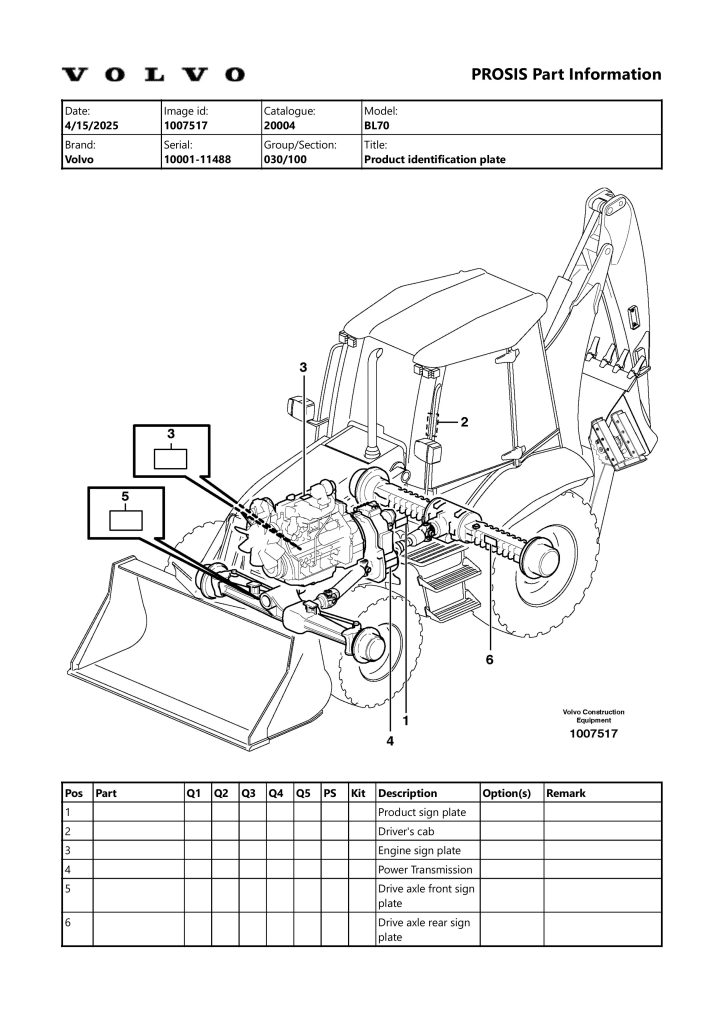 VOLVO

PROSIS Part Information

| Date: 4/15/2025 | Image id: 1007517 | Catalogue: 20004 | Model: BL70 |
|---|---|---|---|
| Brand: Volvo | Serial: 10001-11488 | Group/Section: 030/100 | Title: Product identification plate |

3
2
3
5
6
1
4

Volvo Construction Equipment
1007517

| Pos | Part | Q1 | Q2 | Q3 | Q4 | Q5 | PS | Kit | Description | Option(s) | Remark |
|---|---|---|---|---|---|---|---|---|---|---|---|
| 1 | | | | | | | | | Product sign plate | | |
| 2 | | | | | | | | | Driver's cab | | |
| 3 | | | | | | | | | Engine sign plate | | |
| 4 | | | | | | | | | Power Transmission | | |
| 5 | | | | | | | | | Drive axle front sign plate | | |
| 6 | | | | | | | | | Drive axle rear sign plate | | |